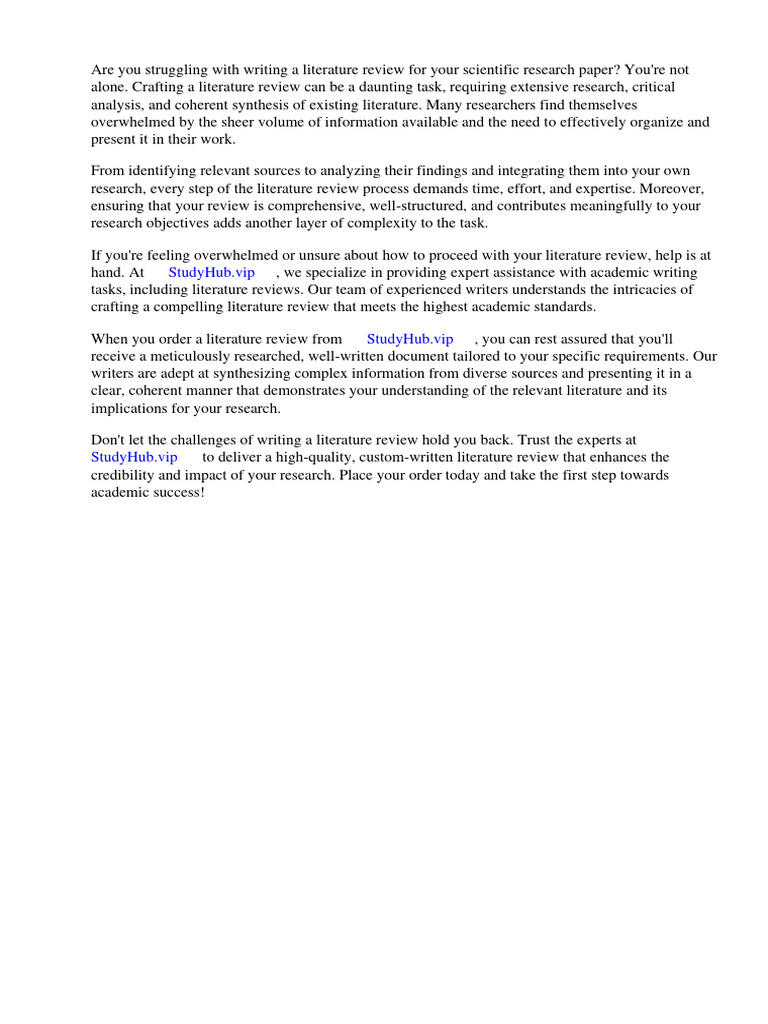 Are you struggling with writing a literature review for your scientific research paper? You're not alone. Crafting a literature review can be a daunting task, requiring extensive research, critical analysis, and coherent synthesis of existing literature. Many researchers find themselves overwhelmed by the sheer volume of information available and the need to effectively organize and present it in their work.

From identifying relevant sources to analyzing their findings and integrating them into your own research, every step of the literature review process demands time, effort, and expertise. Moreover, ensuring that your review is comprehensive, well-structured, and contributes meaningfully to your research objectives adds another layer of complexity to the task.

If you're feeling overwhelmed or unsure about how to proceed with your literature review, help is at hand. At StudyHub.vip , we specialize in providing expert assistance with academic writing tasks, including literature reviews. Our team of experienced writers understands the intricacies of crafting a compelling literature review that meets the highest academic standards.

When you order a literature review from StudyHub.vip , you can rest assured that you'll receive a meticulously researched, well-written document tailored to your specific requirements. Our writers are adept at synthesizing complex information from diverse sources and presenting it in a clear, coherent manner that demonstrates your understanding of the relevant literature and its implications for your research.

Don't let the challenges of writing a literature review hold you back. Trust the experts at StudyHub.vip to deliver a high-quality, custom-written literature review that enhances the credibility and impact of your research. Place your order today and take the first step towards academic success!